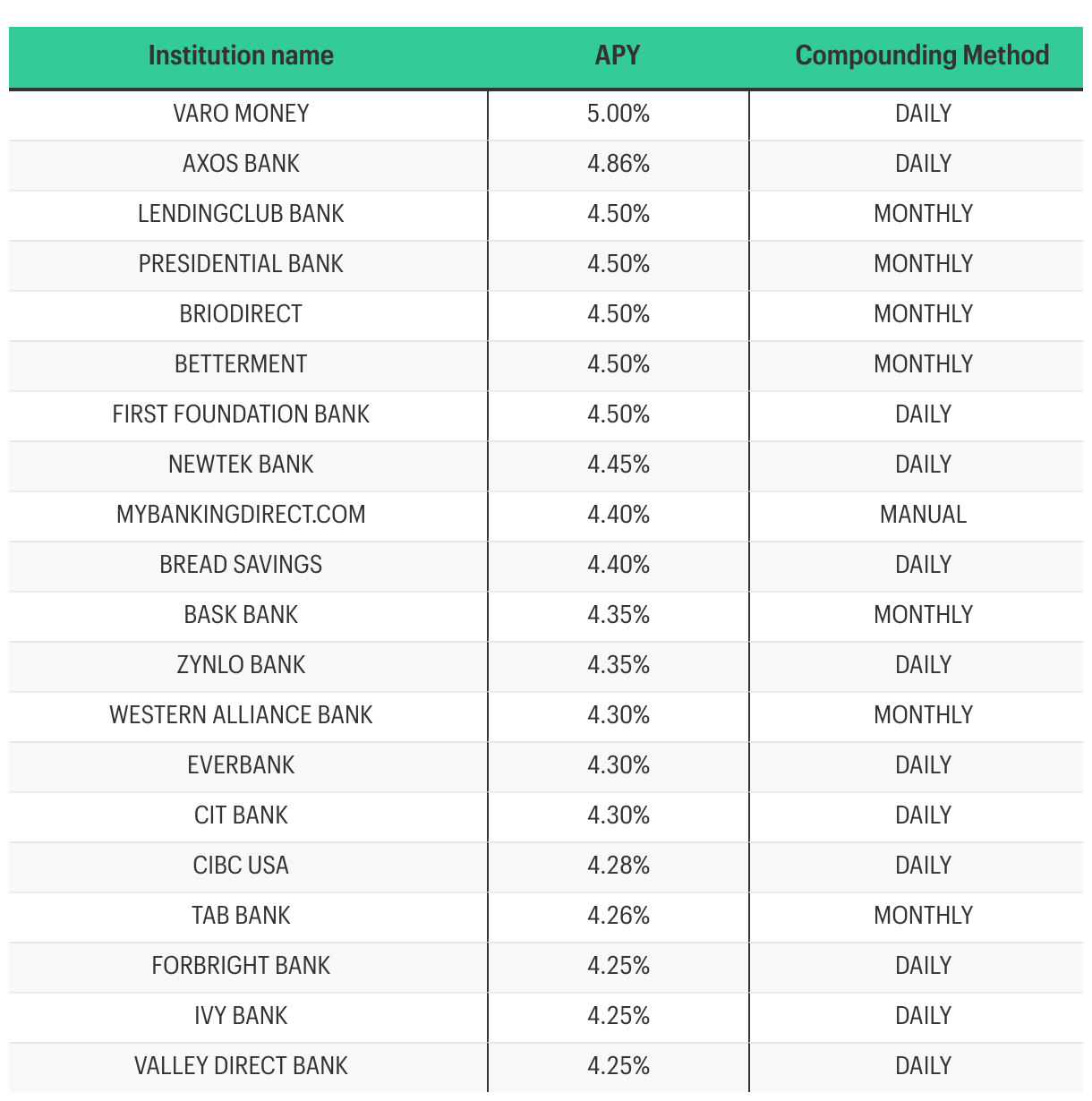 | Institution name | APY | Compounding Method |
|---|---|---|
| VARO MONEY | 5.00% | DAILY |
| AXOS BANK | 4.86% | DAILY |
| LENDINGCLUB BANK | 4.50% | MONTHLY |
| PRESIDENTIAL BANK | 4.50% | MONTHLY |
| BRIODIRECT | 4.50% | MONTHLY |
| BETTERMENT | 4.50% | MONTHLY |
| FIRST FOUNDATION BANK | 4.50% | DAILY |
| NEWTEK BANK | 4.45% | DAILY |
| MYBANKINGDIRECT.COM | 4.40% | MANUAL |
| BREAD SAVINGS | 4.40% | DAILY |
| BASK BANK | 4.35% | MONTHLY |
| ZYNLO BANK | 4.35% | DAILY |
| WESTERN ALLIANCE BANK | 4.30% | MONTHLY |
| EVERBANK | 4.30% | DAILY |
| CIT BANK | 4.30% | DAILY |
| CIBC USA | 4.28% | DAILY |
| TAB BANK | 4.26% | MONTHLY |
| FORBRIGHT BANK | 4.25% | DAILY |
| IVY BANK | 4.25% | DAILY |
| VALLEY DIRECT BANK | 4.25% | DAILY |